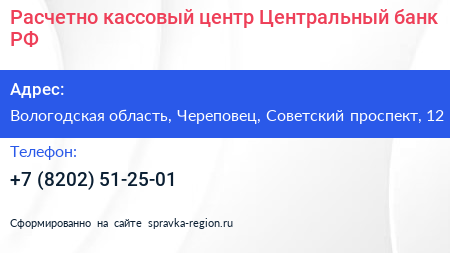 Расчетно кассовый центр Центральный банк РФ

Адрес:

Вологодская область, Череповец, Советский проспект, 12

Телефон:

+7 (8202) 51-25-01

Сформированно на сайте spravka-region.ru